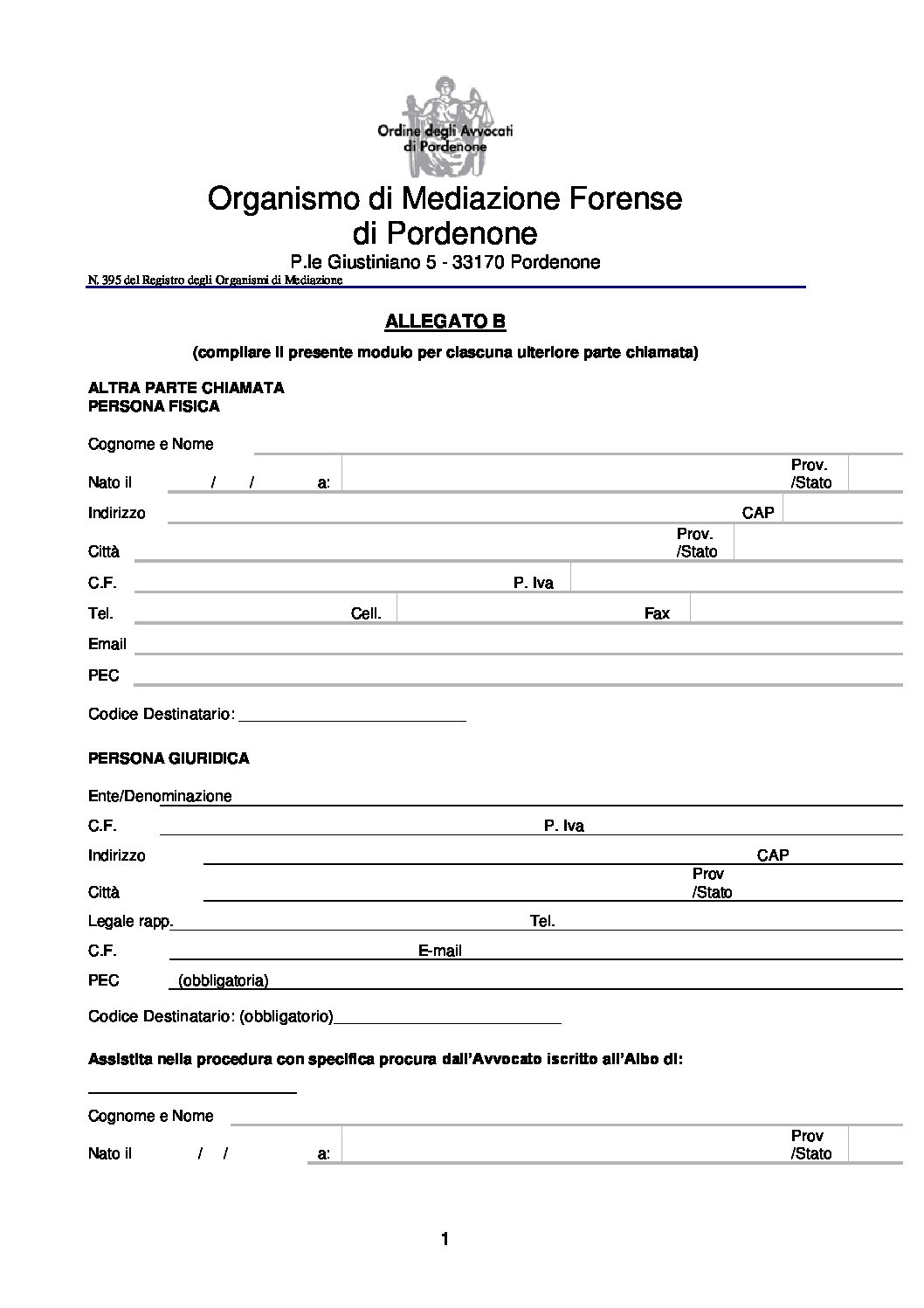 Ordine degli Avvocati di Pordenone

Organismo di Mediazione Forense di Pordenone

P.le Giustiniano 5 - 33170 Pordenone

N. 395 del Registro degli Organismi di Mediazione

ALLEGATO B

(compilare il presente modulo per ciascuna ulteriore parte chiamata)

ALTRA PARTE CHIAMATA
PERSONA FISICA

Cognome e Nome

Nato il / / a: Prov. /Stato

Indirizzo CAP

Città Prov. /Stato

C.F. P. Iva

Tel. Cell. Fax

Email

PEC

Codice Destinatario:

PERSONA GIURIDICA

Ente/Denominazione

C.F. P. Iva

Indirizzo CAP

Città Prov /Stato

Legale rapp. Tel.

C.F. E-mail

PEC (obbligatoria)

Codice Destinatario: (obbligatorio)

Assistita nella procedura con specifica procura dall'Avvocato iscritto all'Albo di:

Cognome e Nome

Nato il / / a: Prov /Stato

1